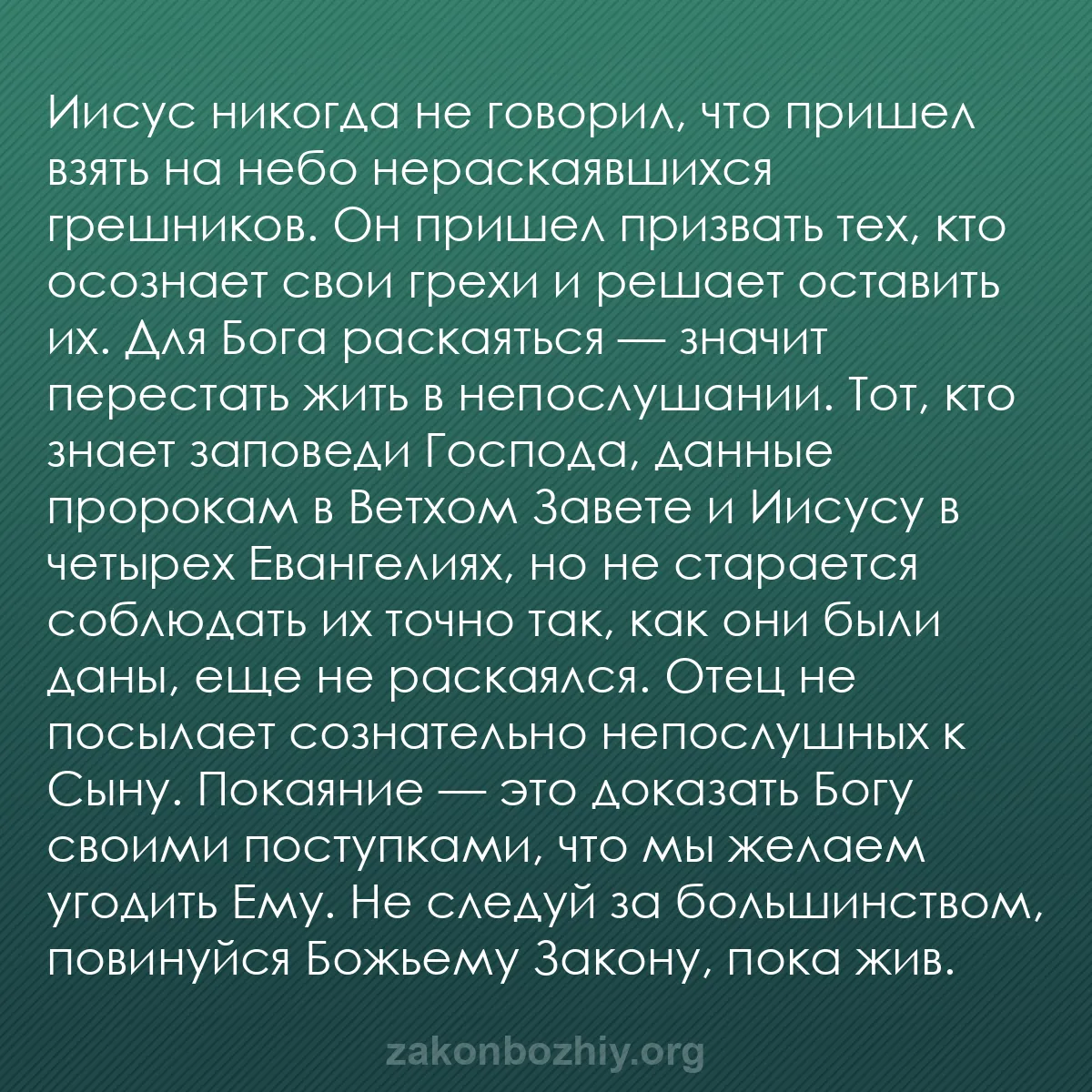 Иисус никогда не говорил, что пришел взять на небо нераскаявшихся грешников. Он пришел призвать тех, кто осознает свои грехи и решает оставить их. Для Бога раскаяться — значит перестать жить в непослушании. Тот, кто знает заповеди Господа, данные пророкам в Ветхом Завете и Иисусу в четырех Евангелиях, но не старается соблюдать их точно так, как они были даны, еще не раскаялся. Отец не посылает сознательно непослушных к Сыну. Покаяние — это доказать Богу своими поступками, что мы желаем угодить Ему. Не следуй за большинством, повинуйся Божьему Закону, пока жив.

zakonbozhiy.org